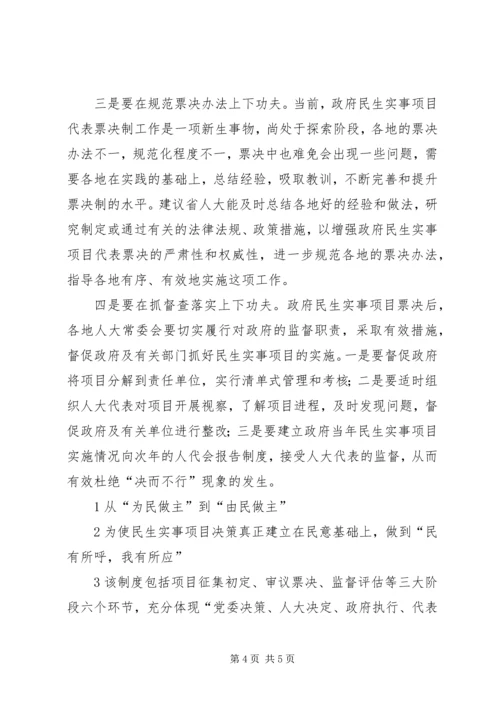 三是要在规范票决办法上下功夫。当前，政府民生实事项目代表票决制工作是一项新生事物，尚处于探索阶段，各地的票决办法不一，规范化程度不一，票决中也难免会出现一些问题，需要各地在实践的基础上，总结经验，吸取教训，不断完善和提升票决制的水平。建议省人大能及时总结各地好的经验和做法，研究制定或通过有关的法律法规、政策措施，以增强政府民生实事项目代表票决的严肃性和权威性，进一步规范各地的票决办法，指导各地有序、有效地实施这项工作。

四是要在抓督查落实上下功夫。政府民生实事项目票决后，各地人大常委会要切实履行对政府的监督职责，采取有效措施，督促政府及有关部门抓好民生实事项目的实施。一是要督促政府将项目分解到责任单位，实行清单式管理和考核；二是要适时组织人大代表对项目开展视察，了解项目进程，及时发现问题，督促政府及有关单位进行整改；三是要建立政府当年民生实事项目实施情况向次年的人代会报告制度，接受人大代表的监督，从而有效杜绝“决而不行”现象的发生。

1从“为民做主”到“由民做主”

2为使民生实事项目决策真正建立在民意基础上，做到“民有所呼，我有所应”

3该制度包括项目征集初定、审议票决、监督评估等三大阶段六个环节，充分体现“党委决策、人大决定、政府执行、代表

第4页 共5页